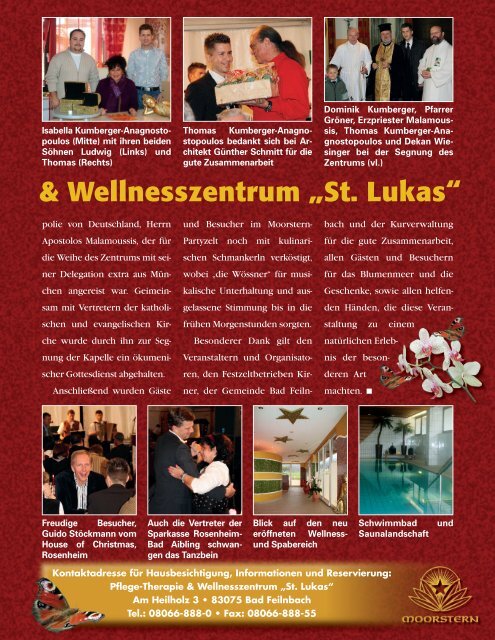 Isabella Kumberger-Anagnostopoulos (Mitte) mit ihren beiden Söhnen Ludwig (Links) und Thomas (Rechts)

Thomas Kumberger-Anagnostopoulos bedankt sich bei Architekt Günther Schmitt für die gute Zusammenarbeit

Dominik Kumberger, Pfarrer Gröner, Erzpriester Malamoussis, Thomas Kumberger-Anagnostopoulos und Dekan Wiesinger bei der Segnung des Zentrums (vl.)

& Wellnesszentrum „St. Lukas“

polie von Deutschland, Herrn Apostolos Malamoussis, der für die Weihe des Zentrums mit seiner Delegation extra aus München angereist war. Geimeinsam mit Vertretern der katholischen und evangelischen Kirche wurde durch ihn zur Segnung der Kapelle ein ökumenischer Gottesdienst abgehalten.

Anschließend wurden Gäste und Besucher im Moorstern-Partyzelt noch mit kulinarischen Schmankerln verköstigt, wobei „die Wössner“ für musikalische Unterhaltung und ausgelassene Stimmung bis in die frühen Morgenstunden sorgten.

Besonderer Dank gilt den Veranstaltern und Organisatoren, den Festzeltbetrieben Kirner, der Gemeinde Bad Feilnbach und der Kurverwaltung für die gute Zusammenarbeit, allen Gästen und Besuchern für das Blumenmeer und die Geschenke, sowie allen helfenden Händen, die diese Veranstaltung zu einem natürlichen Erlebnis der besonderen Art machten. ■

Freudige Besucher, Guido Stöckmann vom House of Christmas, Rosenheim

Auch die Vertreter der Sparkasse Rosenheim-Bad Aibling schwangen das Tanzbein

Blick auf den neu eröffneten Wellness- und Spabereich

Schwimmbad und Saunalandschaft

Kontaktadresse für Hausbesichtigung, Informationen und Reservierung:
Pflege-Therapie & Wellnesszentrum „St. Lukas“
Am Heilholz 3 • 83075 Bad Feilnbach
Tel.: 08066-888-0 • Fax: 08066-888-55

MOORSTERN